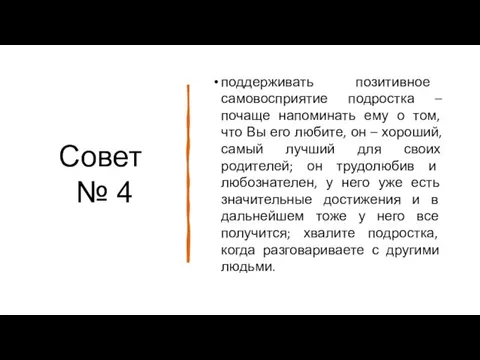 Совет № 4

• поддерживать позитивное самовосприятие подростка – почаще напоминать ему о том, что Вы его любите, он – хороший, самый лучший для своих родителей; он трудолюбив и любознателен, у него уже есть значительные достижения и в дальнейшем тоже у него все получится; хвалите подростка, когда разговариваете с другими людьми.